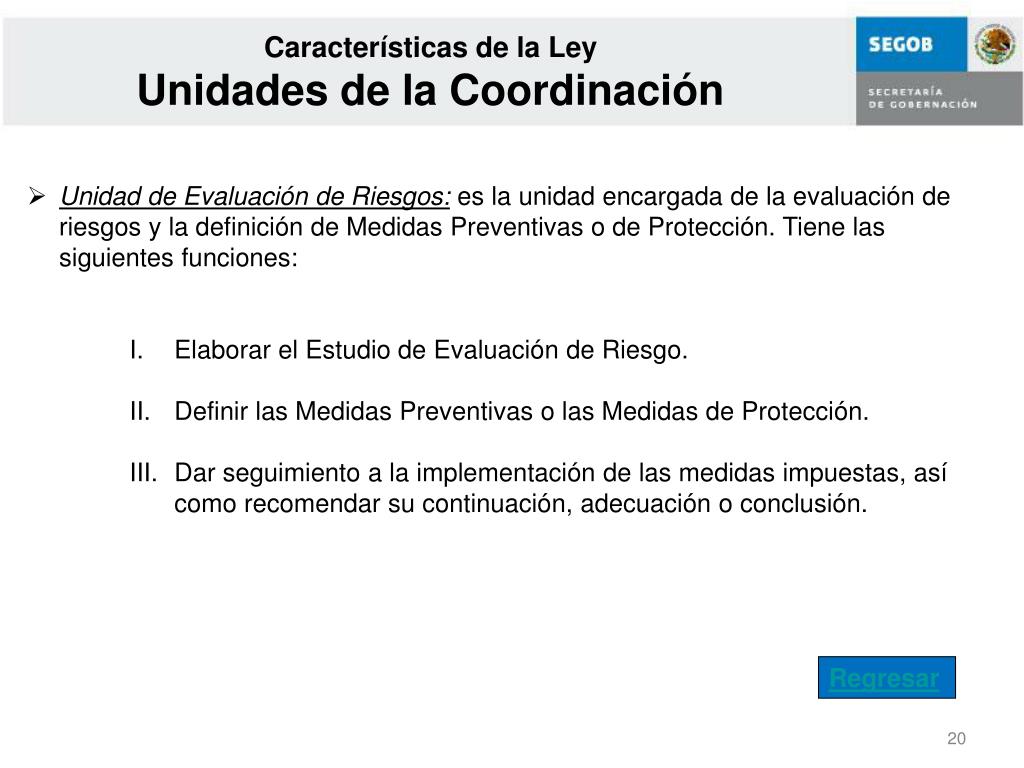 Características de la Ley
Unidades de la Coordinación

SEGOB
SECRETARÍA DE GOBERNACIÓN

➢ Unidad de Evaluación de Riesgos: es la unidad encargada de la evaluación de riesgos y la definición de Medidas Preventivas o de Protección. Tiene las siguientes funciones:

I. Elaborar el Estudio de Evaluación de Riesgo.

II. Definir las Medidas Preventivas o las Medidas de Protección.

III. Dar seguimiento a la implementación de las medidas impuestas, así como recomendar su continuación, adecuación o conclusión.

Regresar

20